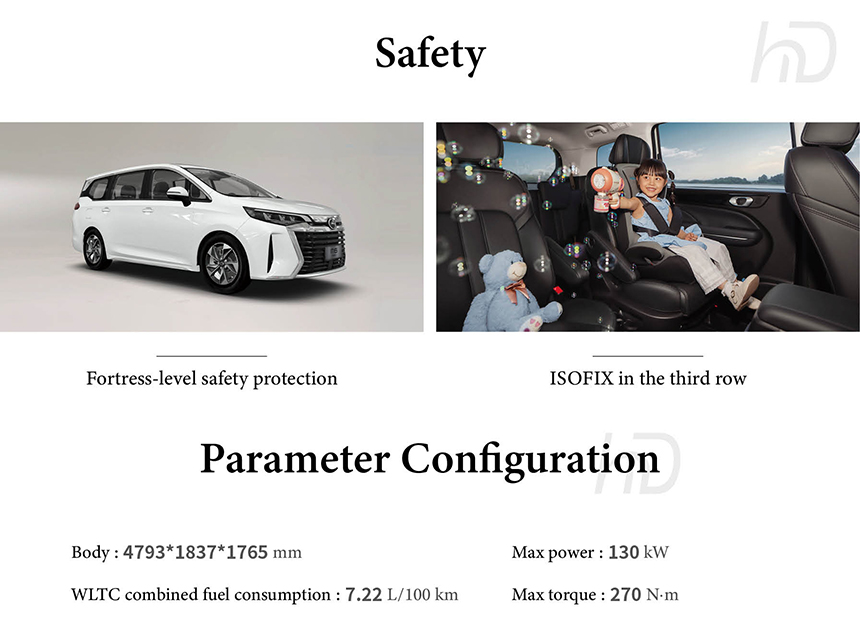 Safety

Fortress-level safety protection

ISOFIX in the third row

Parameter Configuration

Body : 4793*1837*1765 mm

WLTC combined fuel consumption : 7.22 L/100 km

Max power : 130 kW

Max torque : 270 N·m

hD